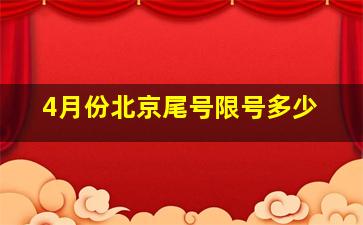 4月份北京尾号限号多少